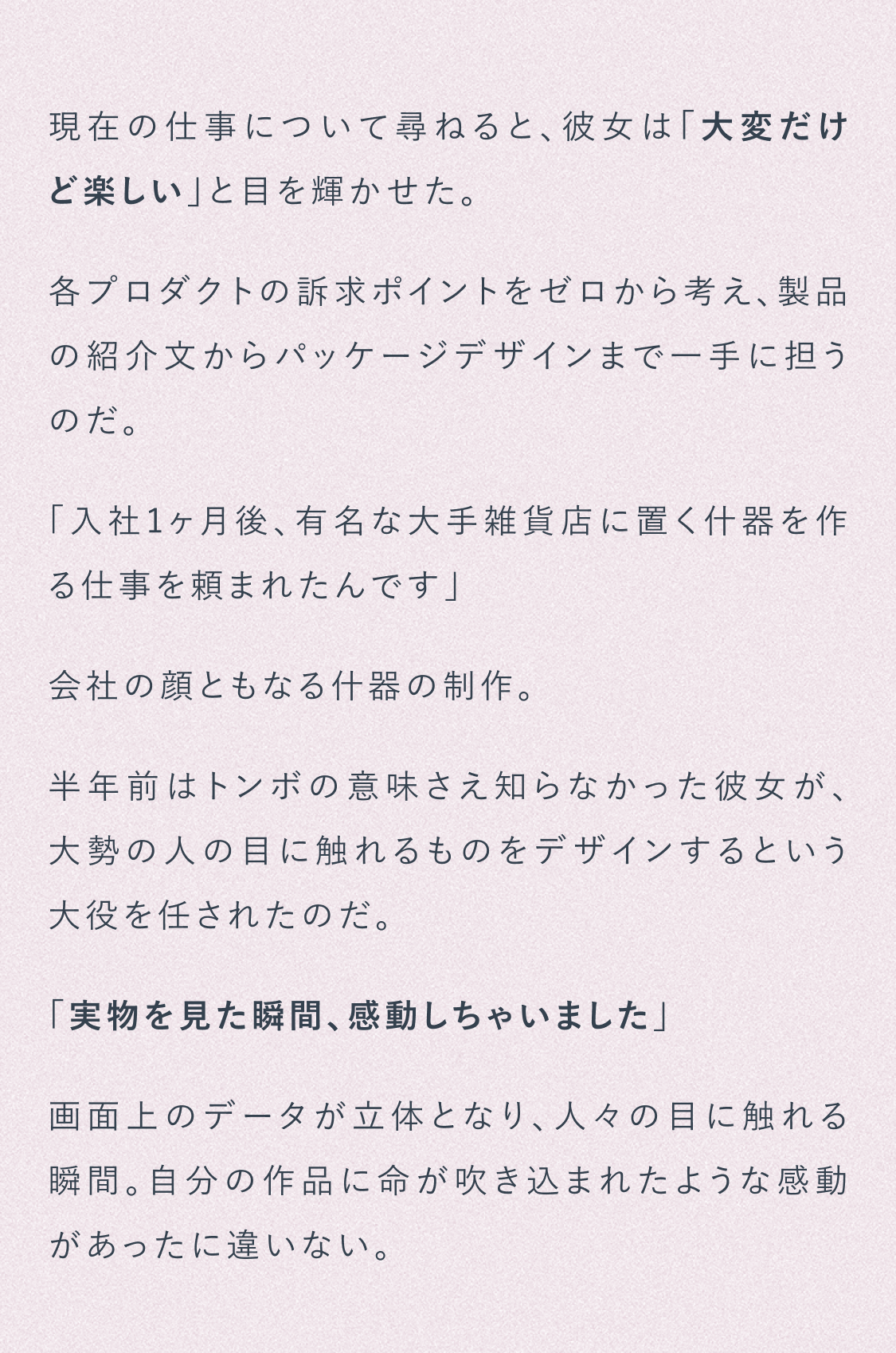 現在の仕事について尋ねると、彼女は「大変だけど楽しい」と目を輝かせた。

各プロダクトの訴求ポイントをゼロから考え、製品の紹介文からパッケージデザインまで一手に担うのだ。

「入社1ヶ月後、有名な大手雑貨店に置く什器を作る仕事を頼まれたんです」

会社の顔ともなる什器の制作。

半年前はトンボの意味さえ知らなかった彼女が、大勢の人の目に触れるものをデザインするという大役を任されたのだ。

「実物を見た瞬間、感動しちゃいました」

画面上のデータが立体となり、人々の目に触れる瞬間。自分の作品に命が吹き込まれたような感動があったに違いない。